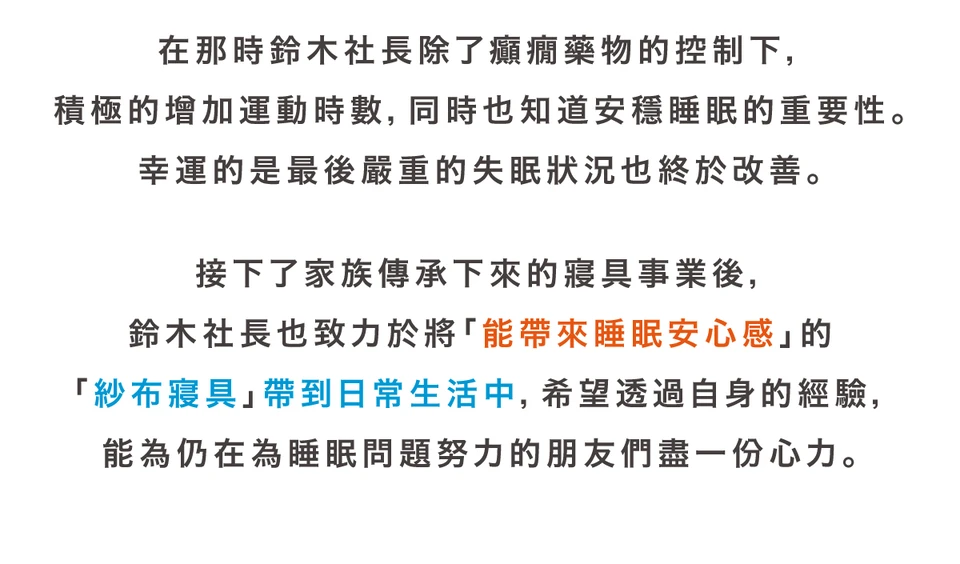 在那時鈴木社長除了癲癇藥物的控制下,
積極的增加運動時數,同時也知道安穩睡眠的重要性。
幸運的是最後嚴重的失眠狀況也終於改善。

接下了家族傳承下來的寢具事業後,
鈴木社長也致力於將「能帶來睡眠安心感」的
「紗布寢具」帶到日常生活中,希望透過自身的經驗,
能為仍在為睡眠問題努力的朋友們盡一份心力。